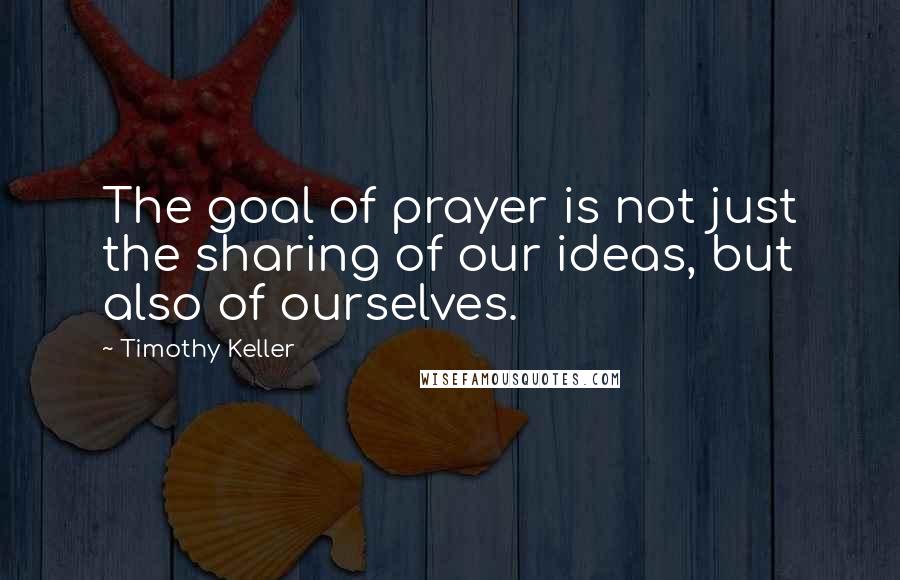 The goal of prayer is not just the sharing of our ideas, but also of ourselves.

~ Timothy Keller

WISEFAMOUSQUOTES.COM